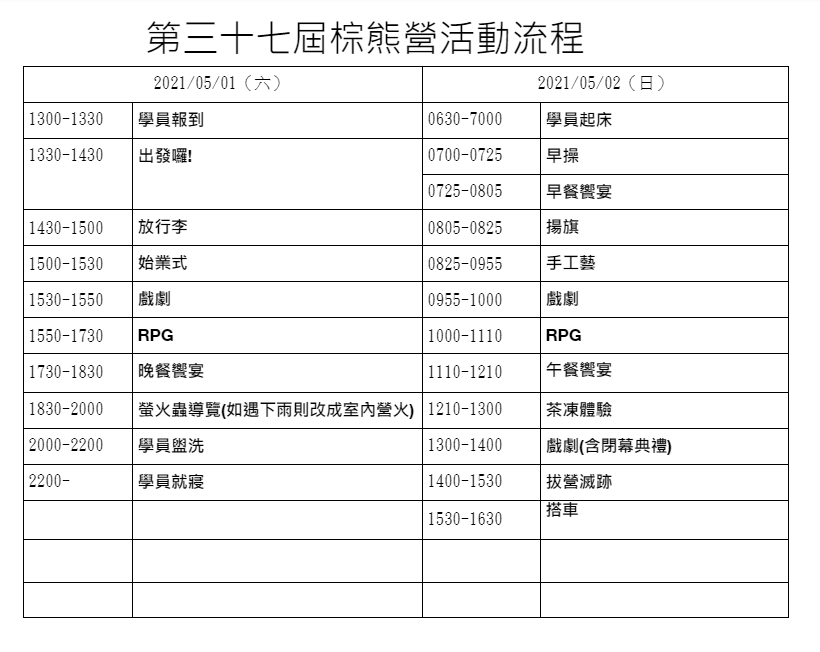 第三十七屆棕熊營活動流程

| 2021/05/01（六） | | 2021/05/02（日） | |
|---|---|---|---|
| 1300-1330 | 學員報到 | 0630-7000 | 學員起床 |
| 1330-1430 | 出發囉! | 0700-0725 | 早操 |
| | | 0725-0805 | 早餐饗宴 |
| 1430-1500 | 放行李 | 0805-0825 | 揚旗 |
| 1500-1530 | 始業式 | 0825-0955 | 手工藝 |
| 1530-1550 | 戲劇 | 0955-1000 | 戲劇 |
| 1550-1730 | RPG | 1000-1110 | RPG |
| 1730-1830 | 晚餐饗宴 | 1110-1210 | 午餐饗宴 |
| 1830-2000 | 螢火蟲導覽(如遇下雨則改成室內營火) | 1210-1300 | 茶凍體驗 |
| 2000-2200 | 學員盥洗 | 1300-1400 | 戲劇(含閉幕典禮) |
| 2200- | 學員就寢 | 1400-1530 | 拔營滅跡 |
| | | 1530-1630 | 搭車 |
| | | | |
| | | | |